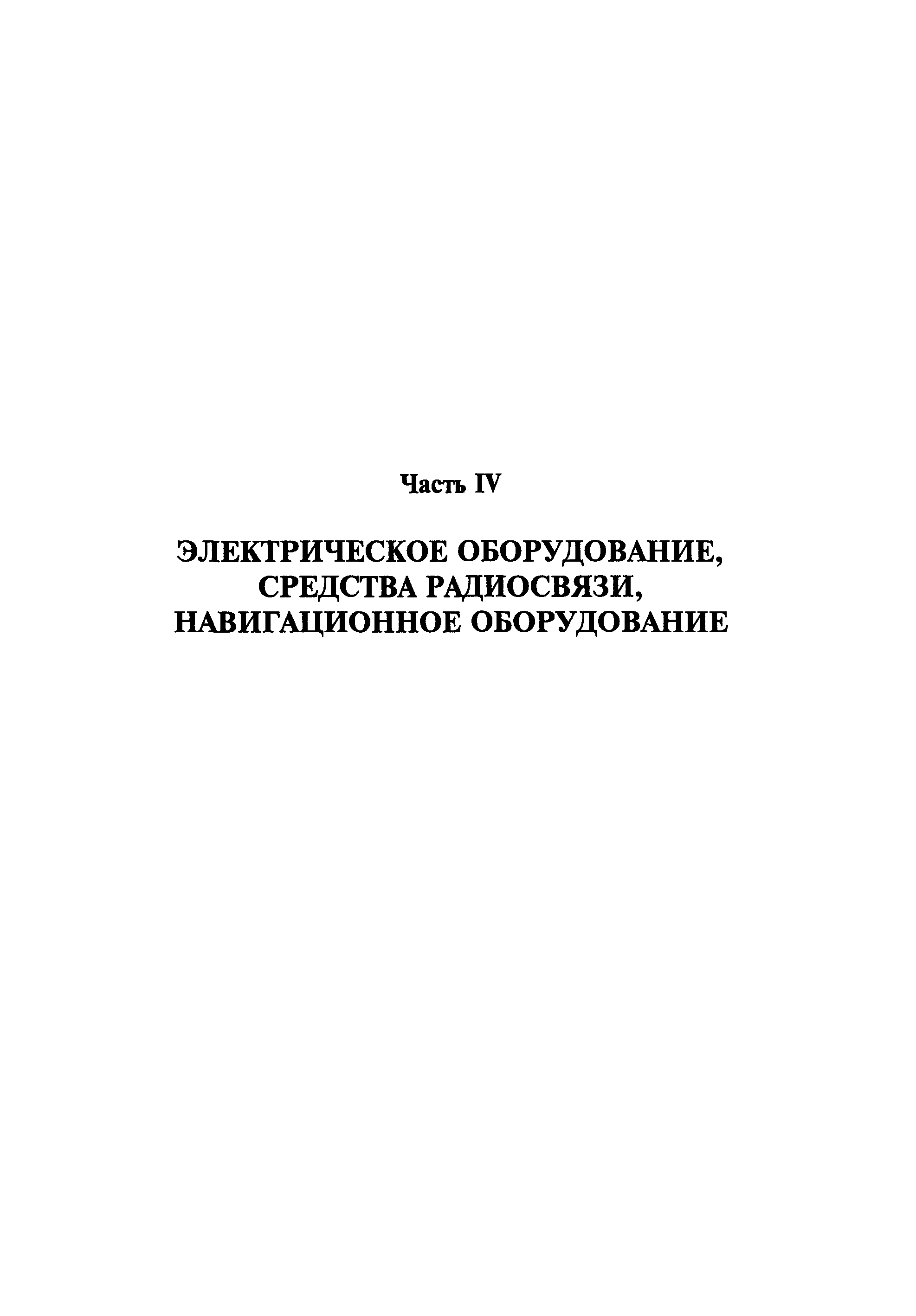 Часть IV

ЭЛЕКТРИЧЕСКОЕ ОБОРУДОВАНИЕ,
СРЕДСТВА РАДИОСВЯЗИ,
НАВИГАЦИОННОЕ ОБОРУДОВАНИЕ